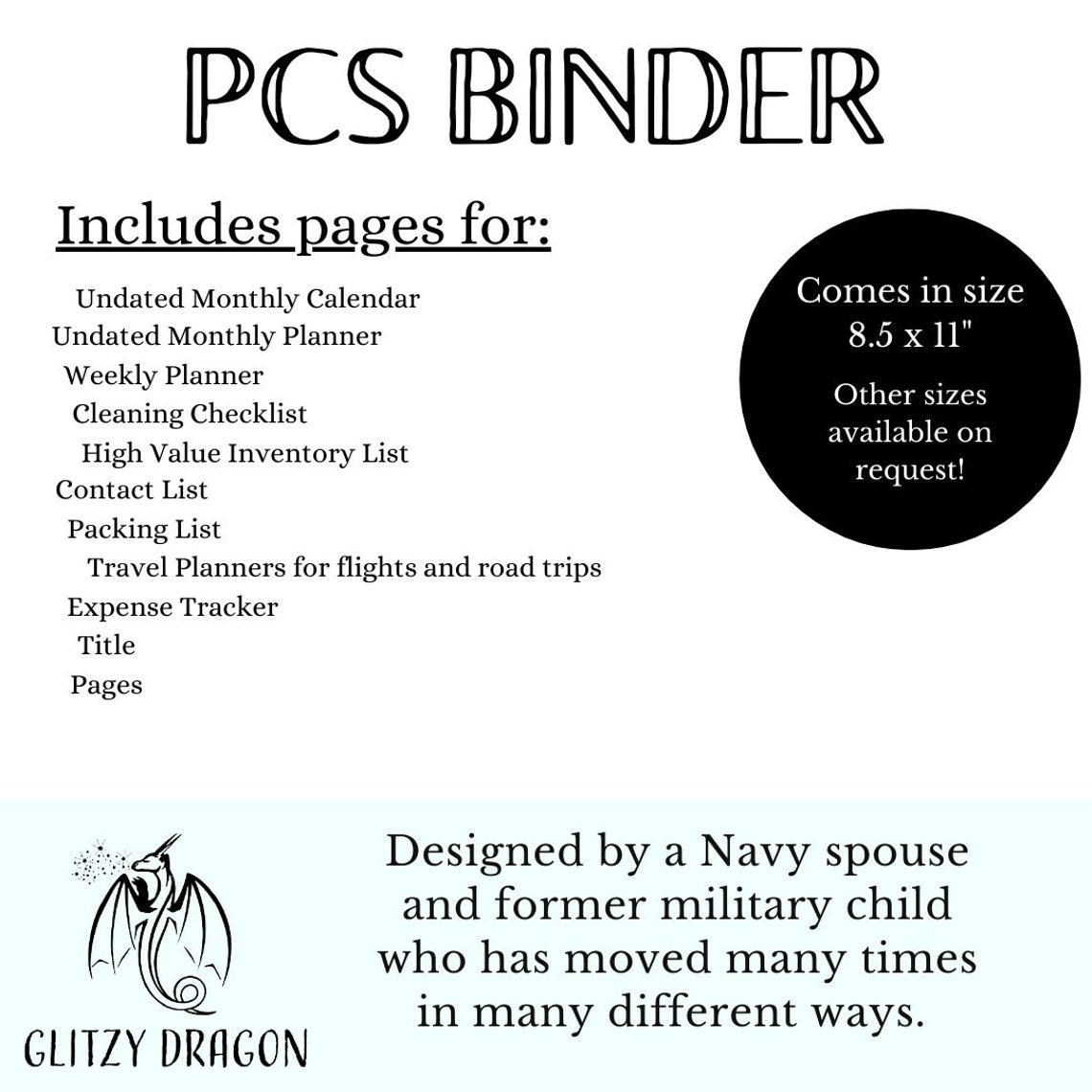 PCS BINDER

Includes pages for:

Undated Monthly Calendar
Undated Monthly Planner
Weekly Planner
Cleaning Checklist
High Value Inventory List
Contact List
Packing List
Travel Planners for flights and road trips
Expense Tracker
Title
Pages

Comes in size 8.5 x 11"

Other sizes available on request!

GLITZY DRAGON

Designed by a Navy spouse and former military child who has moved many times in many different ways.